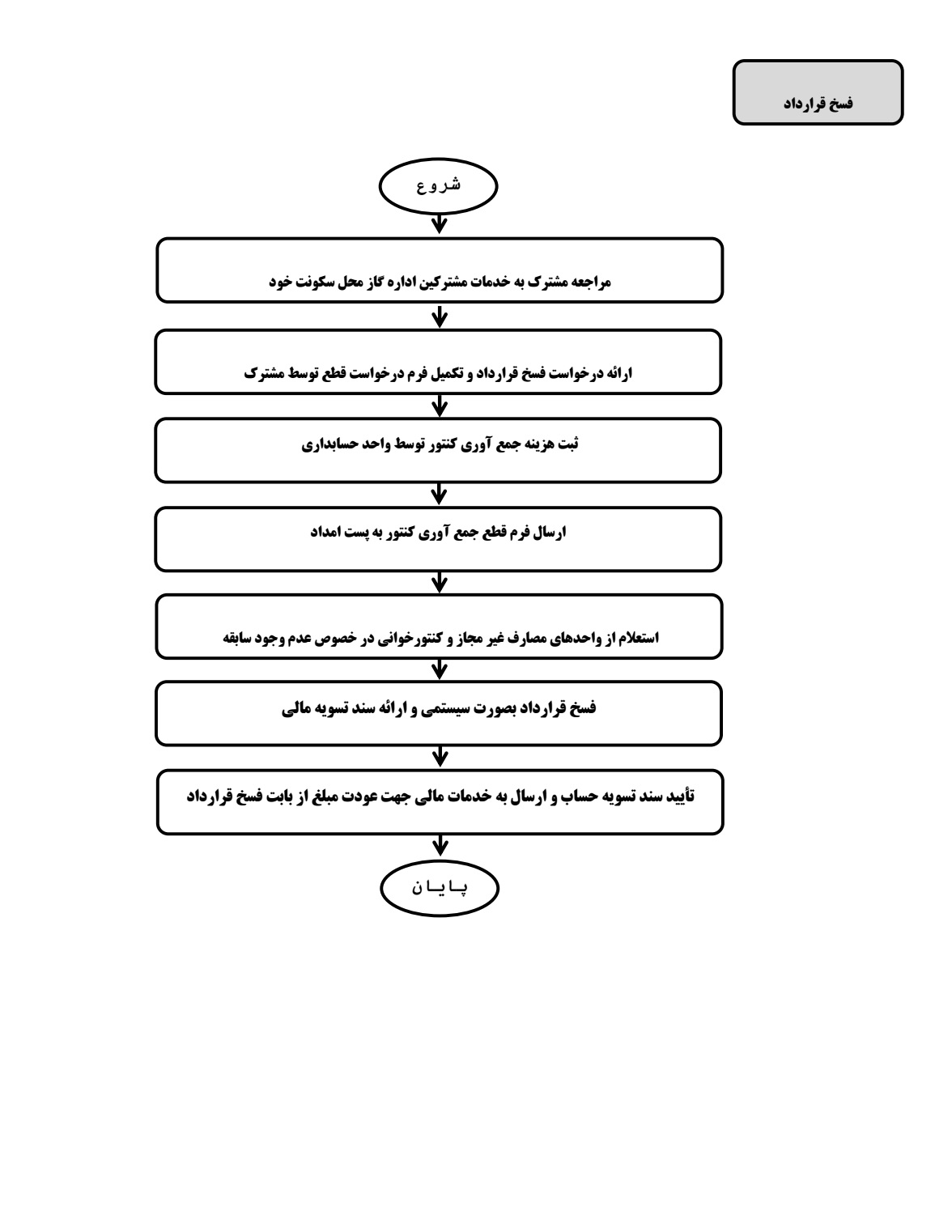 فسخ قرارداد

شروع

مراجعه مشترک به خدمات مشترکین اداره گاز محل سکونت خود

ارائه درخواست فسخ قرارداد و تکمیل فرم درخواست قطع توسط مشترک

ثبت هزینه جمع آوری کنتور توسط واحد حسابداری

ارسال فرم قطع جمع آوری کنتور به پست امداد

استعلام از واحدهای مصارف غیر مجاز و کنتورخوانی در خصوص عدم وجود سابقه

فسخ قرارداد بصورت سیستمی و ارائه سند تسویه مالی

تأیید سند تسویه حساب و ارسال به خدمات مالی جهت عودت مبلغ از بابت فسخ قرارداد

پایان